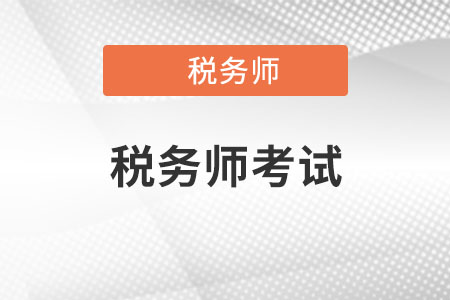 税务师

税务师考试